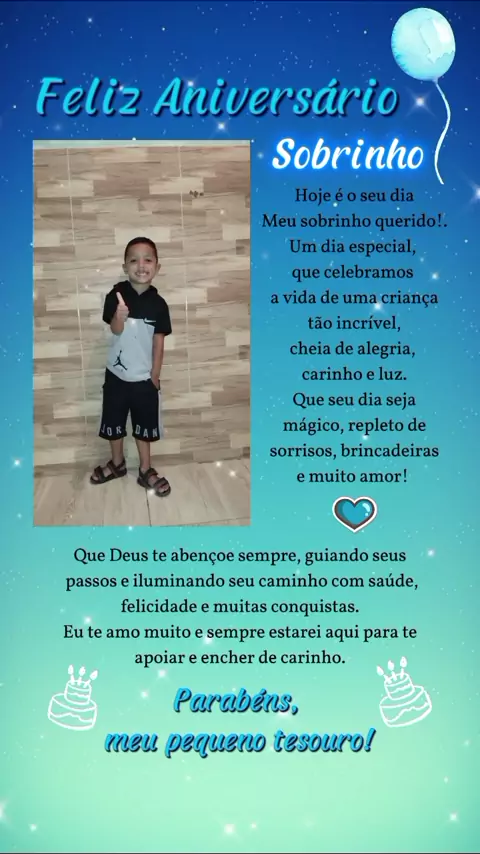 Feliz Aniversário

Sobrinho

Hoje é o seu dia
Meu sobrinho querido!.
Um dia especial,
que celebramos
a vida de uma criança
tão incrível,
cheia de alegria,
carinho e luz.
Que seu dia seja
mágico, repleto de
sorrisos, brincadeiras
e muito amor!

Que Deus te abençoe sempre, guiando seus passos e iluminando seu caminho com saúde, felicidade e muitas conquistas.
Eu te amo muito e sempre estarei aqui para te apoiar e encher de carinho.

Parabéns,
meu pequeno tesouro!